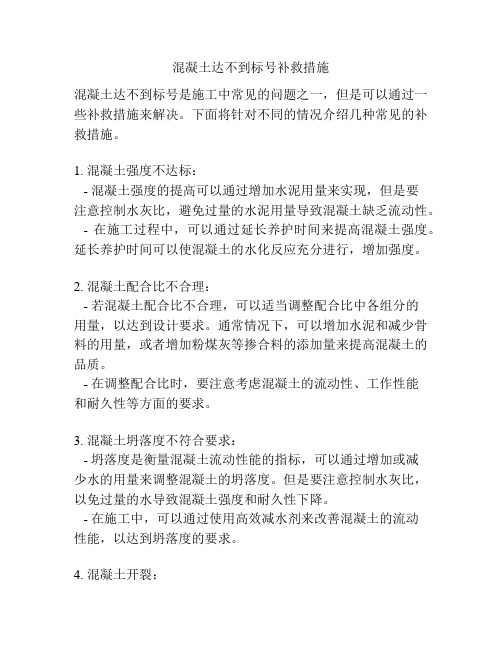 混凝土达不到标号补救措施

混凝土达不到标号是施工中常见的问题之一，但是可以通过一些补救措施来解决。下面将针对不同的情况介绍几种常见的补救措施。

1. 混凝土强度不达标：
- 混凝土强度的提高可以通过增加水泥用量来实现，但是要注意控制水灰比，避免过量的水泥用量导致混凝土缺乏流动性。
- 在施工过程中，可以通过延长养护时间来提高混凝土强度。延长养护时间可以使混凝土的水化反应充分进行，增加强度。

2. 混凝土配合比不合理：
- 若混凝土配合比不合理，可以适当调整配合比中各组分的用量，以达到设计要求。通常情况下，可以增加水泥和减少骨料的用量，或者增加粉煤灰等掺合料的添加量来提高混凝土的品质。
- 在调整配合比时，要注意考虑混凝土的流动性、工作性能和耐久性等方面的要求。

3. 混凝土坍落度不符合要求：
- 坍落度是衡量混凝土流动性能的指标，可以通过增加或减少水的用量来调整混凝土的坍落度。但是要注意控制水灰比，以免过量的水导致混凝土强度和耐久性下降。
- 在施工中，可以通过使用高效减水剂来改善混凝土的流动性能，以达到坍落度的要求。

4. 混凝土开裂：